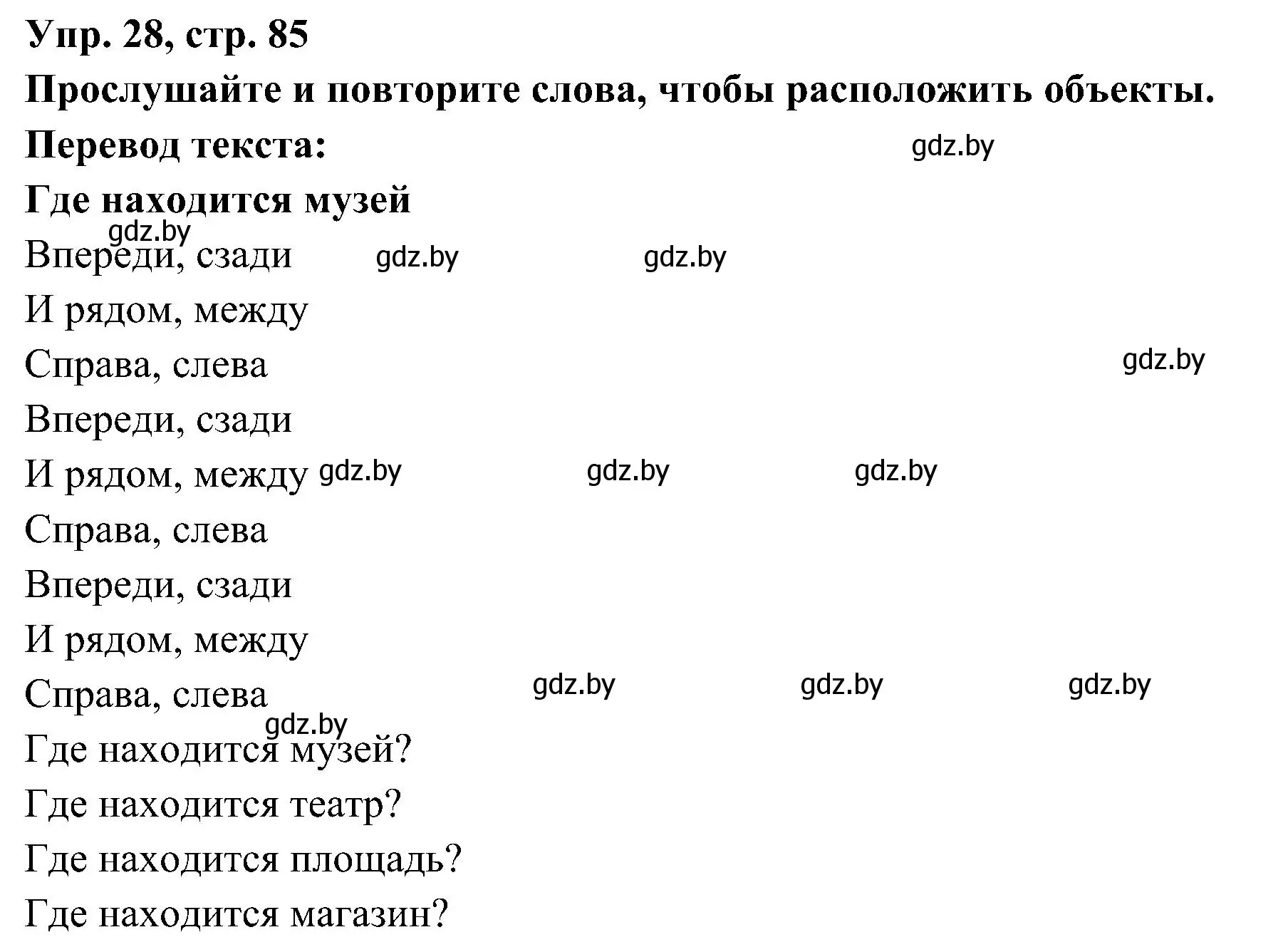 Упр. 28, стр. 85
Прослушайте и повторите слова, чтобы расположить объекты.
Перевод текста:
gdz.by
Где находится музей
gdz.by
Впереди, сзади gdz.by gdz.by
И рядом, между
Справа, слева gdz.by
Впереди, сзади
И рядом, между gdz.by gdz.by gdz.by
Справа, слева
Впереди, сзади
И рядом, между
Справа, слева gdz.by gdz.by gdz.by
gdz.by
Где находится музей?
Где находится театр?
Где находится площадь?
Где находится магазин?